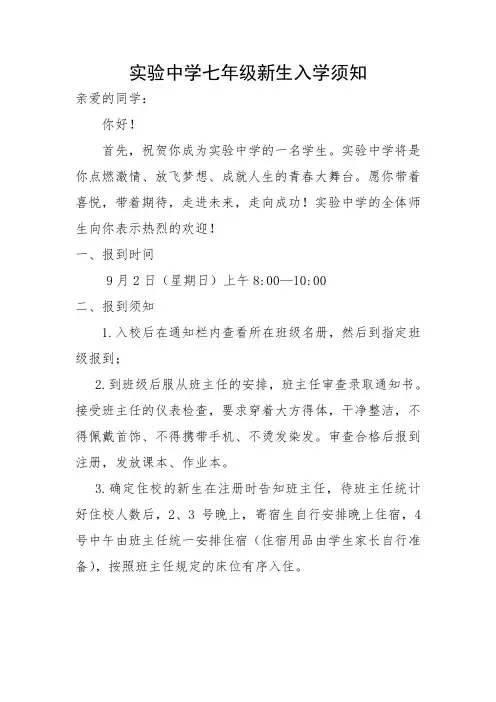 实验中学七年级新生入学须知

亲爱的同学：

你好！

首先，祝贺你成为实验中学的一名学生。实验中学将是你点燃激情、放飞梦想、成就人生的青春大舞台。愿你带着喜悦，带着期待，走进未来，走向成功！实验中学的全体师生向你表示热烈的欢迎！

一、报到时间

9月2日（星期日）上午8:00—10:00

二、报到须知

1.入校后在通知栏内查看所在班级名册，然后到指定班级报到；

2.到班级后服从班主任的安排，班主任审查录取通知书。接受班主任的仪表检查，要求穿着大方得体，干净整洁，不得佩戴首饰、不得携带手机、不烫发染发。审查合格后报到注册，发放课本、作业本。

3.确定住校的新生在注册时告知班主任，待班主任统计好住校人数后，2、3号晚上，寄宿生自行安排晚上住宿，4号中午由班主任统一安排住宿（住宿用品由学生家长自行准备），按照班主任规定的床位有序入住。